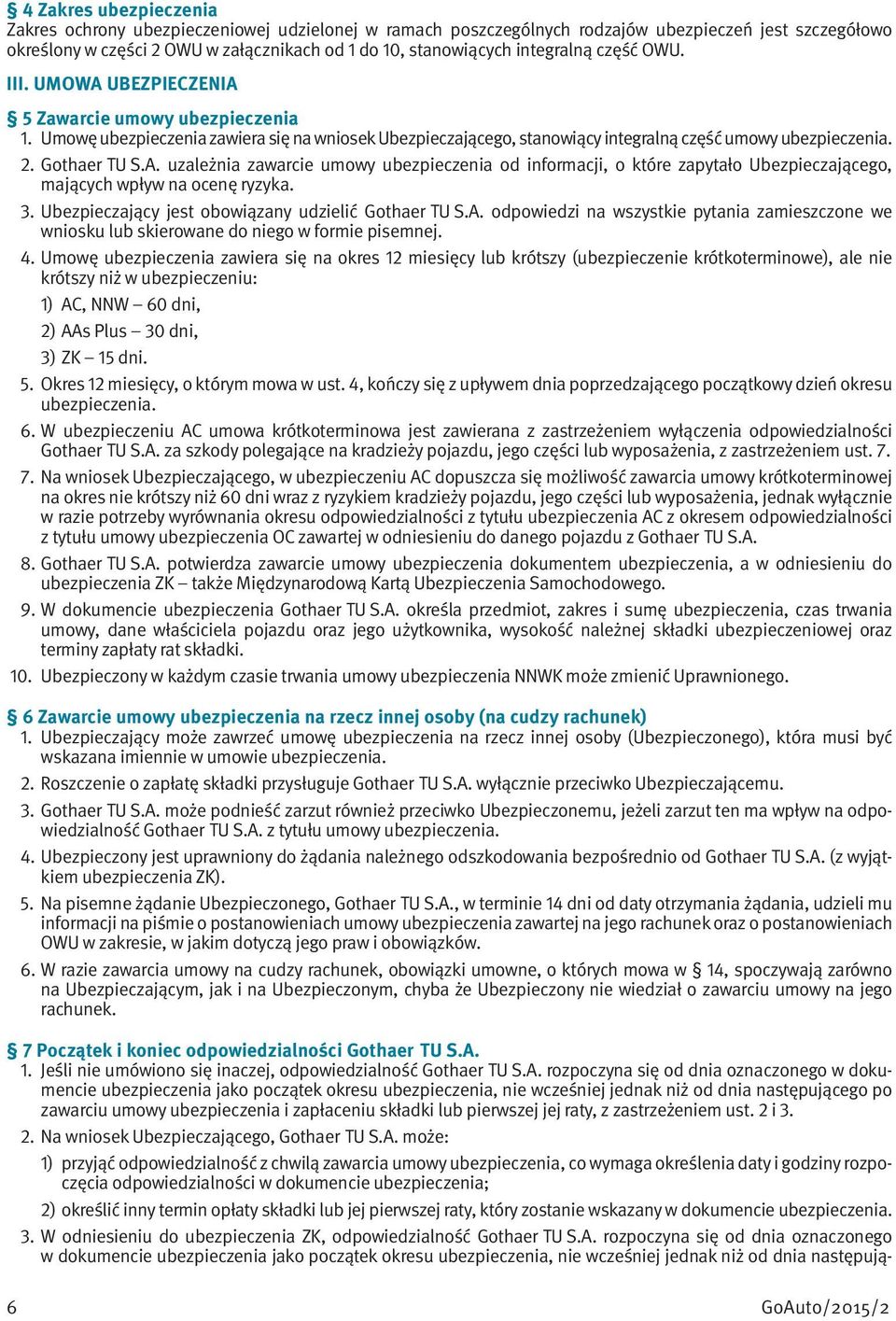 § 4 Zakres ubezpieczenia
Zakres ochrony ubezpieczeniowej udzielonej w ramach poszczególnych rodzajów ubezpieczeń jest szczegółowo określony w części 2 OWU w załącznikach od 1 do 10, stanowiących integralną część OWU.

III. UMOWA UBEZPIECZENIA

§ 5 Zawarcie umowy ubezpieczenia
1. Umowę ubezpieczenia zawiera się na wniosek Ubezpieczającego, stanowiący integralną część umowy ubezpieczenia.
2. Gothaer TU S.A. uzależnia zawarcie umowy ubezpieczenia od informacji, o które zapytało Ubezpieczającego, mających wpływ na ocenę ryzyka.
3. Ubezpieczający jest obowiązany udzielić Gothaer TU S.A. odpowiedzi na wszystkie pytania zamieszczone we wniosku lub skierowane do niego w formie pisemnej.
4. Umowę ubezpieczenia zawiera się na okres 12 miesięcy lub krótszy (ubezpieczenie krótkoterminowe), ale nie krótszy niż w ubezpieczeniu:
1) AC, NNW – 60 dni,
2) AAs Plus – 30 dni,
3) ZK – 15 dni.
5. Okres 12 miesięcy, o którym mowa w ust. 4, kończy się z upływem dnia poprzedzającego początkowy dzień okresu ubezpieczenia.
6. W ubezpieczeniu AC umowa krótkoterminowa jest zawierana z zastrzeżeniem wyłączenia odpowiedzialności Gothaer TU S.A. za szkody polegające na kradzieży pojazdu, jego części lub wyposażenia, z zastrzeżeniem ust. 7.
7. Na wniosek Ubezpieczającego, w ubezpieczeniu AC dopuszcza się możliwość zawarcia umowy krótkoterminowej na okres nie krótszy niż 60 dni wraz z ryzykiem kradzieży pojazdu, jego części lub wyposażenia, jednak wyłącznie w razie potrzeby wyrównania okresu odpowiedzialności z tytułu ubezpieczenia AC z okresem odpowiedzialności z tytułu umowy ubezpieczenia OC zawartej w odniesieniu do danego pojazdu z Gothaer TU S.A.
8. Gothaer TU S.A. potwierdza zawarcie umowy ubezpieczenia dokumentem ubezpieczenia, a w odniesieniu do ubezpieczenia ZK – także Międzynarodową Kartą Ubezpieczenia Samochodowego.
9. W dokumencie ubezpieczenia Gothaer TU S.A. określa przedmiot, zakres i sumę ubezpieczenia, czas trwania umowy, dane właściciela pojazdu oraz jego użytkownika, wysokość należnej składki ubezpieczeniowej oraz terminy zapłaty rat składki.
10. Ubezpieczony w każdym czasie trwania umowy ubezpieczenia NNWK może zmienić Uprawnionego.

§ 6 Zawarcie umowy ubezpieczenia na rzecz innej osoby (na cudzy rachunek)
1. Ubezpieczający może zawrzeć umowę ubezpieczenia na rzecz innej osoby (Ubezpieczonego), która musi być wskazana imiennie w umowie ubezpieczenia.
2. Roszczenie o zapłatę składki przysługuje Gothaer TU S.A. wyłącznie przeciwko Ubezpieczającemu.
3. Gothaer TU S.A. może podnieść zarzut również przeciwko Ubezpieczonemu, jeżeli zarzut ten ma wpływ na odpowiedzialność Gothaer TU S.A. z tytułu umowy ubezpieczenia.
4. Ubezpieczony jest uprawniony do żądania należnego odszkodowania bezpośrednio od Gothaer TU S.A. (z wyjątkiem ubezpieczenia ZK).
5. Na pisemne żądanie Ubezpieczonego, Gothaer TU S.A., w terminie 14 dni od daty otrzymania żądania, udzieli mu informacji na piśmie o postanowieniach umowy ubezpieczenia zawartej na jego rachunek oraz o postanowieniach OWU w zakresie, w jakim dotyczą jego praw i obowiązków.
6. W razie zawarcia umowy na cudzy rachunek, obowiązki umowne, o których mowa w § 14, spoczywają zarówno na Ubezpieczającym, jak i na Ubezpieczonym, chyba że Ubezpieczony nie wiedział o zawarciu umowy na jego rachunek.

§ 7 Początek i koniec odpowiedzialności Gothaer TU S.A.
1. Jeśli nie umówiono się inaczej, odpowiedzialność Gothaer TU S.A. rozpoczyna się od dnia oznaczonego w dokumencie ubezpieczenia jako początek okresu ubezpieczenia, nie wcześniej jednak niż od dnia następującego po zawarciu umowy ubezpieczenia i zapłaceniu składki lub pierwszej jej raty, z zastrzeżeniem ust. 2 i 3.
2. Na wniosek Ubezpieczającego, Gothaer TU S.A. może:
1) przyjąć odpowiedzialność z chwilą zawarcia umowy ubezpieczenia, co wymaga określenia daty i godziny rozpoczęcia odpowiedzialności w dokumencie ubezpieczenia;
2) określić inny termin opłaty składki lub jej pierwszej raty, który zostanie wskazany w dokumencie ubezpieczenia.
3. W odniesieniu do ubezpieczenia ZK, odpowiedzialność Gothaer TU S.A. rozpoczyna się od dnia oznaczonego w dokumencie ubezpieczenia jako początek okresu ubezpieczenia, nie wcześniej jednak niż od dnia następują-

6 GoAuto/2015/2